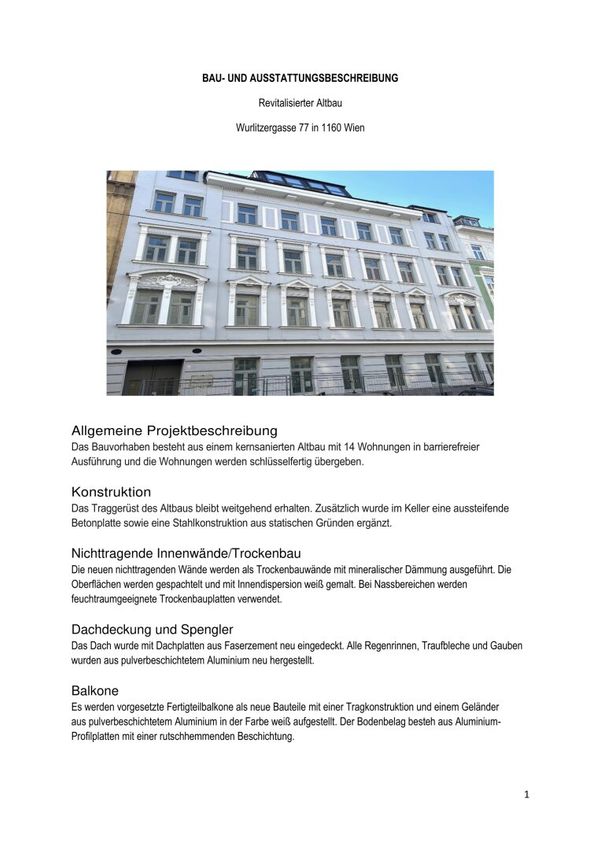 BAU- UND AUSSTATTUNGSBESCHREIBUNG

Revitalisierter Altbau

Wurlitzergasse 77 in 1160 Wien

Allgemeine Projektbeschreibung
Das Bauvorhaben besteht aus einem kernsanierten Altbau mit 14 Wohnungen in barrierefreier Ausführung und die Wohnungen werden schlüsselfertig übergeben.

Konstruktion
Das Traggerüst des Altbaus bleibt weitgehend erhalten. Zusätzlich wurde im Keller eine aussteifende Betonplatte sowie eine Stahlkonstruktion aus statischen Gründen ergänzt.

Nichttragende Innenwände/Trockenbau
Die neuen nichttragenden Wände werden als Trockenbauwände mit mineralischer Dämmung ausgeführt. Die Oberflächen werden gespachtelt und mit Innendispersion weiß gemalt. Bei Nassbereichen werden feuchtraumgeeignete Trockenbauplatten verwendet.

Dachdeckung und Spengler
Das Dach wurde mit Dachplatten aus Faserzement neu eingedeckt. Alle Regenrinnen, Traufbleche und Gauben wurden aus pulverbeschichtetem Aluminium neu hergestellt.

Balkone
Es werden vorgesetzte Fertigteilbalkone als neue Bauteile mit einer Tragkonstruktion und einem Geländer aus pulverbeschichtetem Aluminium in der Farbe weiß aufgestellt. Der Bodenbelag besteh aus Aluminium-Profilplatten mit einer rutschhemmenden Beschichtung.

1